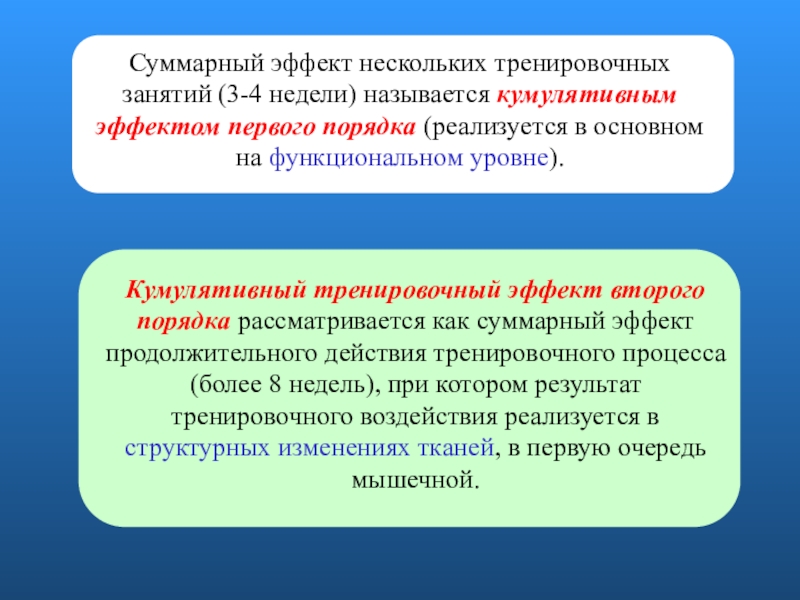 Суммарный эффект нескольких тренировочных занятий (3-4 недели) называется кумулятивным эффектом первого порядка (реализуется в основном на функциональном уровне).

Кумулятивный тренировочный эффект второго порядка рассматривается как суммарный эффект продолжительного действия тренировочного процесса (более 8 недель), при котором результат тренировочного воздействия реализуется в структурных изменениях тканей, в первую очередь мышечной.